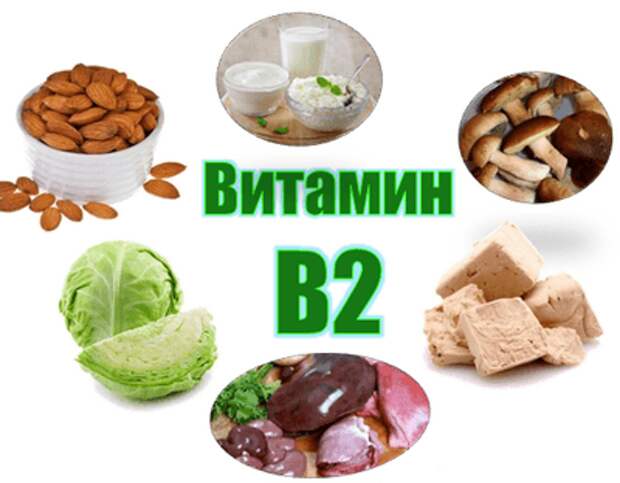 Витамин

B2